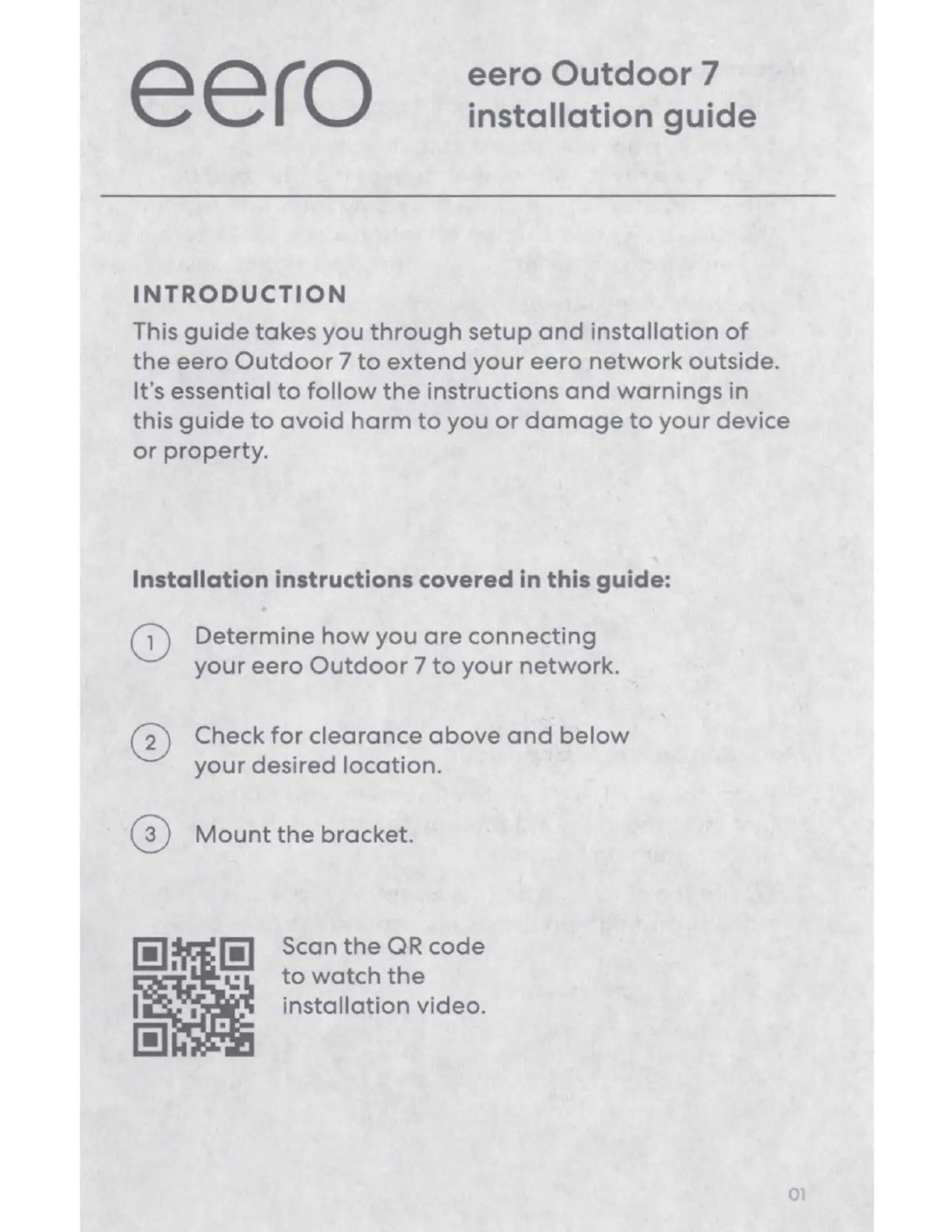 eero

eero Outdoor 7
installation guide

INTRODUCTION

This guide takes you through setup and installation of the eero Outdoor 7 to extend your eero network outside. It's essential to follow the instructions and warnings in this guide to avoid harm to you or damage to your device or property.

Installation instructions covered in this guide:

1 Determine how you are connecting your eero Outdoor 7 to your network.

2 Check for clearance above and below your desired location.

3 Mount the bracket.

Scan the QR code to watch the installation video.

01